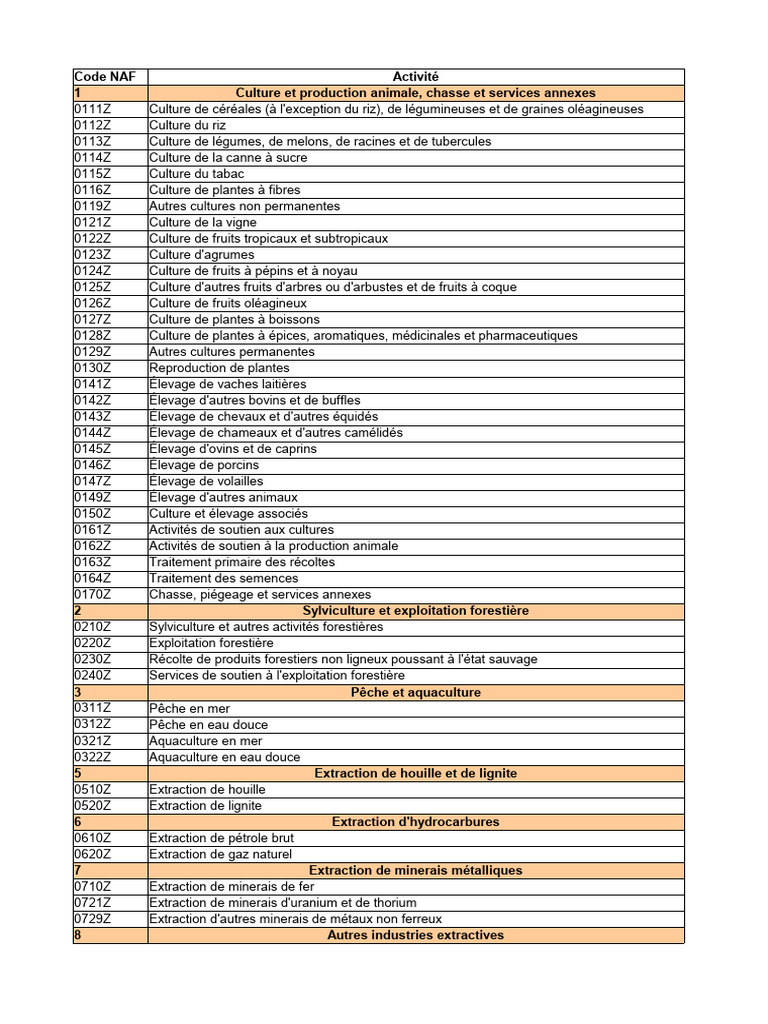 | Code NAF | Activité |
|---|---|
| 1 | Culture et production animale, chasse et services annexes |
| 0111Z | Culture de céréales (à l'exception du riz), de légumineuses et de graines oléagineuses |
| 0112Z | Culture du riz |
| 0113Z | Culture de légumes, de melons, de racines et de tubercules |
| 0114Z | Culture de la canne à sucre |
| 0115Z | Culture du tabac |
| 0116Z | Culture de plantes à fibres |
| 0119Z | Autres cultures non permanentes |
| 0121Z | Culture de la vigne |
| 0122Z | Culture de fruits tropicaux et subtropicaux |
| 0123Z | Culture d'agrumes |
| 0124Z | Culture de fruits à pépins et à noyau |
| 0125Z | Culture d'autres fruits d'arbres ou d'arbustes et de fruits à coque |
| 0126Z | Culture de fruits oléagineux |
| 0127Z | Culture de plantes à boissons |
| 0128Z | Culture de plantes à épices, aromatiques, médicinales et pharmaceutiques |
| 0129Z | Autres cultures permanentes |
| 0130Z | Reproduction de plantes |
| 0141Z | Élevage de vaches laitières |
| 0142Z | Élevage d'autres bovins et de buffles |
| 0143Z | Élevage de chevaux et d'autres équidés |
| 0144Z | Élevage de chameaux et d'autres camélidés |
| 0145Z | Élevage d'ovins et de caprins |
| 0146Z | Élevage de porcins |
| 0147Z | Élevage de volailles |
| 0149Z | Élevage d'autres animaux |
| 0150Z | Culture et élevage associés |
| 0161Z | Activités de soutien aux cultures |
| 0162Z | Activités de soutien à la production animale |
| 0163Z | Traitement primaire des récoltes |
| 0164Z | Traitement des semences |
| 0170Z | Chasse, piégeage et services annexes |
| 2 | Sylviculture et exploitation forestière |
| 0210Z | Sylviculture et autres activités forestières |
| 0220Z | Exploitation forestière |
| 0230Z | Récolte de produits forestiers non ligneux poussant à l'état sauvage |
| 0240Z | Services de soutien à l'exploitation forestière |
| 3 | Pêche et aquaculture |
| 0311Z | Pêche en mer |
| 0312Z | Pêche en eau douce |
| 0321Z | Aquaculture en mer |
| 0322Z | Aquaculture en eau douce |
| 5 | Extraction de houille et de lignite |
| 0510Z | Extraction de houille |
| 0520Z | Extraction de lignite |
| 6 | Extraction d'hydrocarbures |
| 0610Z | Extraction de pétrole brut |
| 0620Z | Extraction de gaz naturel |
| 7 | Extraction de minerais métalliques |
| 0710Z | Extraction de minerais de fer |
| 0721Z | Extraction de minerais d'uranium et de thorium |
| 0729Z | Extraction d'autres minerais de métaux non ferreux |
| 8 | Autres industries extractives |